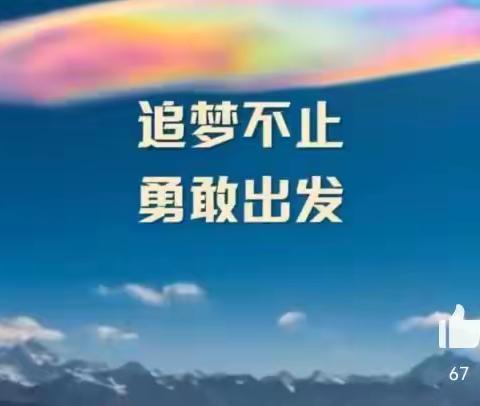 追梦不止
勇敢出发

67